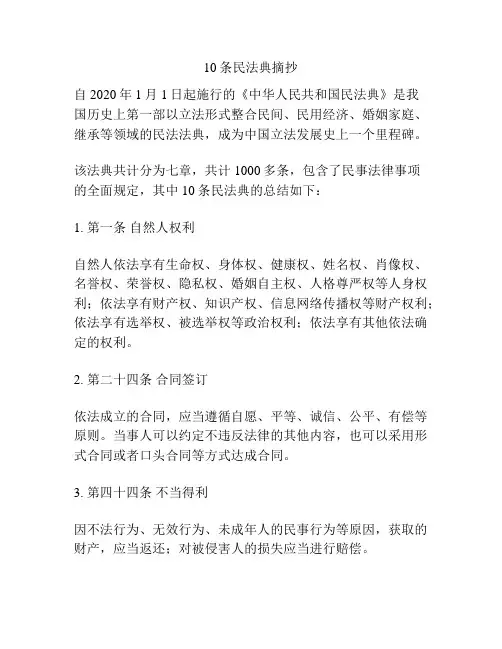 10 条民法典摘抄

自 2020 年 1 月 1 日起施行的《中华人民共和国民法典》是我国历史上第一部以立法形式整合民间、民用经济、婚姻家庭、继承等领域的民法法典，成为中国立法发展史上一个里程碑。

该法典共计分为七章，共计 1000 多条，包含了民事法律事项的全面规定，其中 10 条民法典的总结如下：

1. 第一条 自然人权利

自然人依法享有生命权、身体权、健康权、姓名权、肖像权、名誉权、荣誉权、隐私权、婚姻自主权、人格尊严权等人身权利；依法享有财产权、知识产权、信息网络传播权等财产权利；依法享有选举权、被选举权等政治权利；依法享有其他依法确定的权利。

2. 第二十四条 合同签订

依法成立的合同，应当遵循自愿、平等、诚信、公平、有偿等原则。当事人可以约定不违反法律的其他内容，也可以采用形式合同或者口头合同等方式达成合同。

3. 第四十四条 不当得利

因不法行为、无效行为、未成年人的民事行为等原因，获取的财产，应当返还；对被侵害人的损失应当进行赔偿。